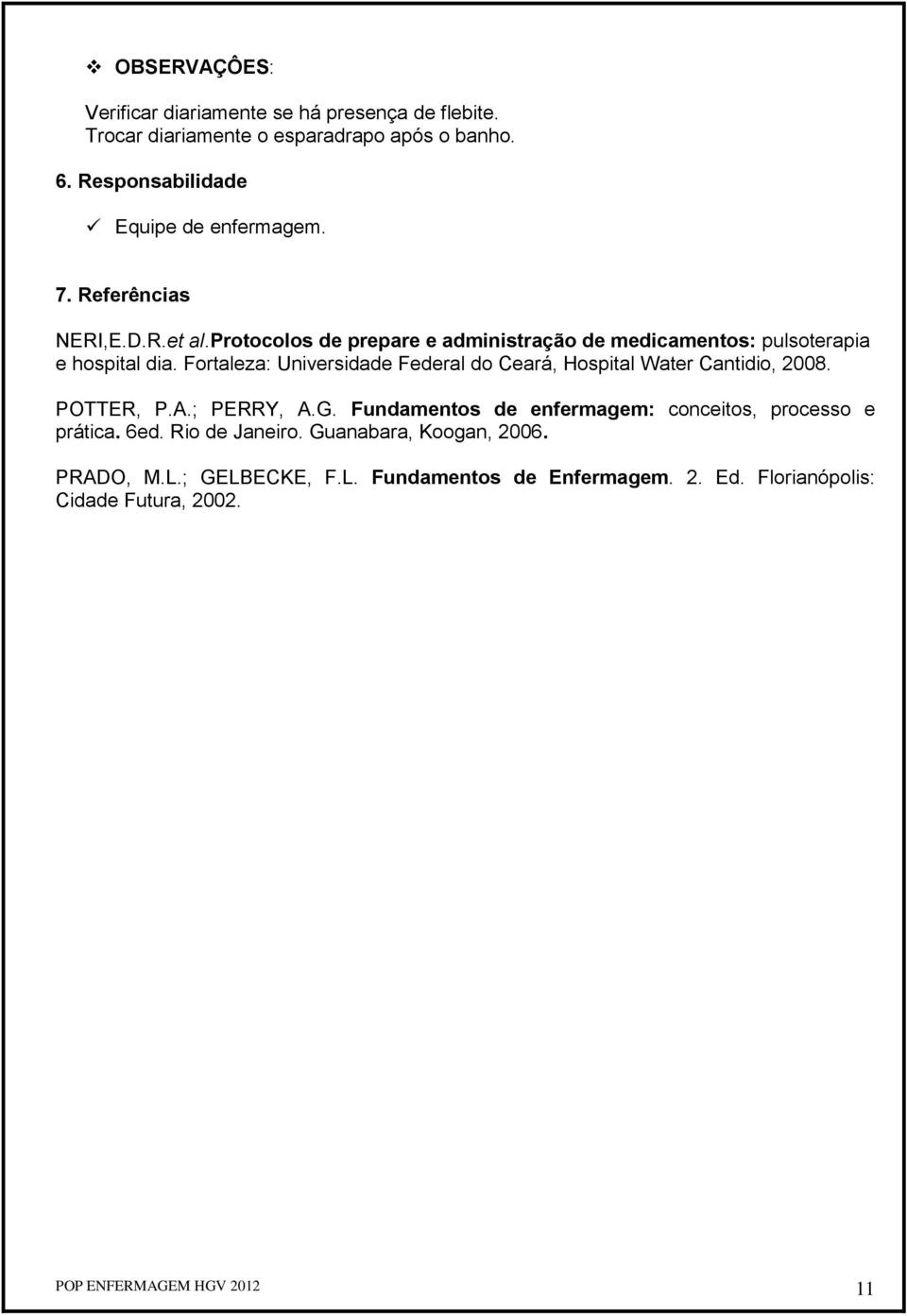 OBSERVAÇÔES:

Verificar diariamente se há presença de flebite.
Trocar diariamente o esparadrapo após o banho.

6. Responsabilidade

Equipe de enfermagem.

7. Referências

NERI,E.D.R.et al.Protocolos de prepare e administração de medicamentos: pulsoterapia e hospital dia. Fortaleza: Universidade Federal do Ceará, Hospital Water Cantidio, 2008.

POTTER, P.A.; PERRY, A.G. Fundamentos de enfermagem: conceitos, processo e prática. 6ed. Rio de Janeiro. Guanabara, Koogan, 2006.

PRADO, M.L.; GELBECKE, F.L. Fundamentos de Enfermagem. 2. Ed. Florianópolis: Cidade Futura, 2002.

POP ENFERMAGEM HGV 2012

11